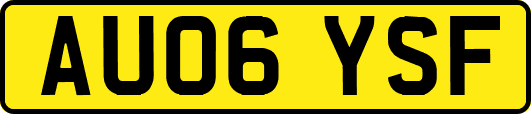 AU06 YSF